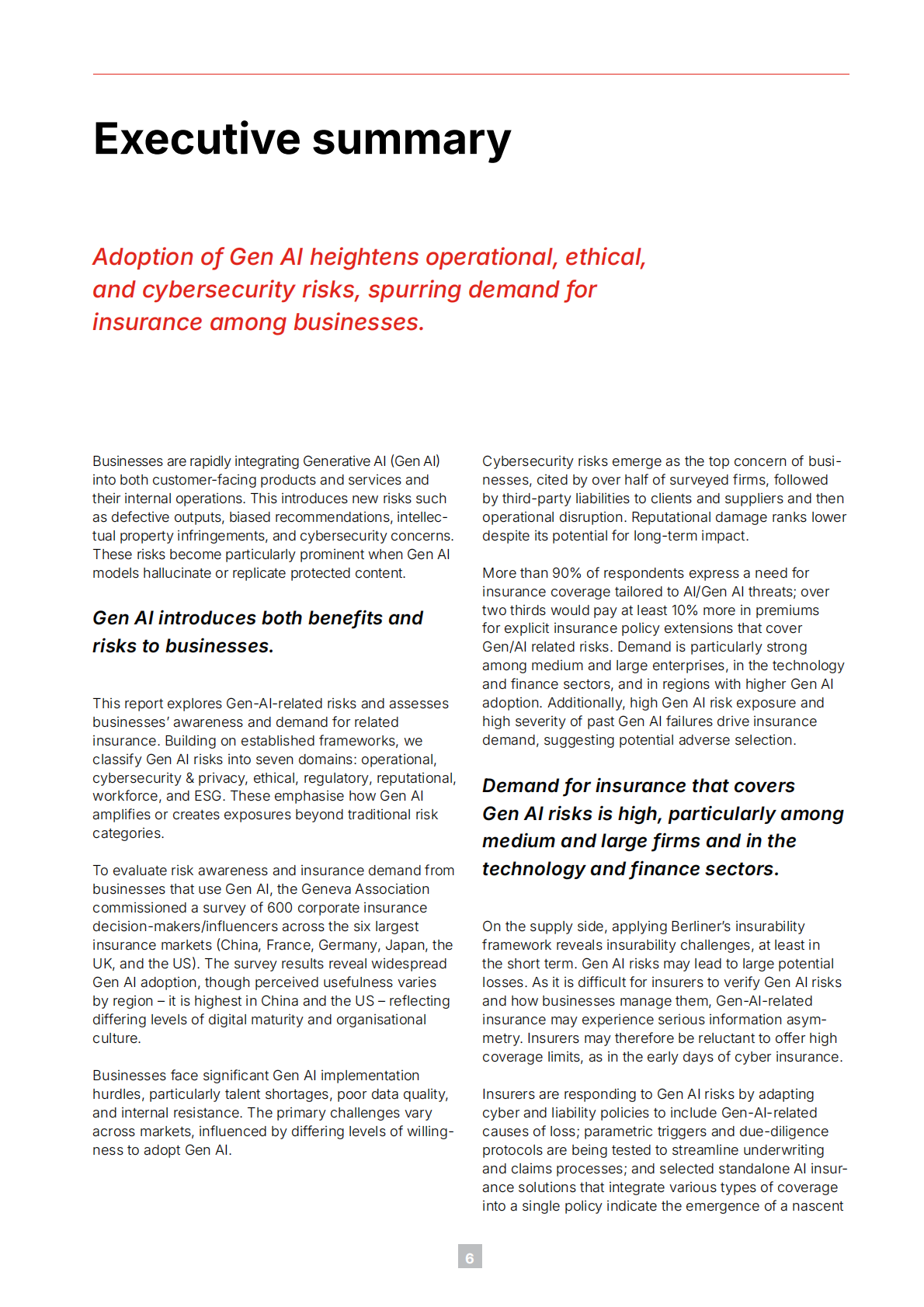 Executive summary

Adoption of Gen AI heightens operational, ethical, and cybersecurity risks, spurring demand for insurance among businesses.

Businesses are rapidly integrating Generative AI (Gen AI) into both customer-facing products and services and their internal operations. This introduces new risks such as defective outputs, biased recommendations, intellectual property infringements, and cybersecurity concerns. These risks become particularly prominent when Gen AI models hallucinate or replicate protected content.

Gen AI introduces both benefits and risks to businesses.

This report explores Gen-AI-related risks and assesses businesses' awareness and demand for related insurance. Building on established frameworks, we classify Gen AI risks into seven domains: operational, cybersecurity & privacy, ethical, regulatory, reputational, workforce, and ESG. These emphasise how Gen AI amplifies or creates exposures beyond traditional risk categories.

To evaluate risk awareness and insurance demand from businesses that use Gen AI, the Geneva Association commissioned a survey of 600 corporate insurance decision-makers/influencers across the six largest insurance markets (China, France, Germany, Japan, the UK, and the US). The survey results reveal widespread Gen AI adoption, though perceived usefulness varies by region – it is highest in China and the US – reflecting differing levels of digital maturity and organisational culture.

Businesses face significant Gen AI implementation hurdles, particularly talent shortages, poor data quality, and internal resistance. The primary challenges vary across markets, influenced by differing levels of willingness to adopt Gen AI.

Cybersecurity risks emerge as the top concern of businesses, cited by over half of surveyed firms, followed by third-party liabilities to clients and suppliers and then operational disruption. Reputational damage ranks lower despite its potential for long-term impact.

More than 90% of respondents express a need for insurance coverage tailored to AI/Gen AI threats; over two thirds would pay at least 10% more in premiums for explicit insurance policy extensions that cover Gen/AI related risks. Demand is particularly strong among medium and large enterprises, in the technology and finance sectors, and in regions with higher Gen AI adoption. Additionally, high Gen AI risk exposure and high severity of past Gen AI failures drive insurance demand, suggesting potential adverse selection.

Demand for insurance that covers Gen AI risks is high, particularly among medium and large firms and in the technology and finance sectors.

On the supply side, applying Berliner's insurability framework reveals insurability challenges, at least in the short term. Gen AI risks may lead to large potential losses. As it is difficult for insurers to verify Gen AI risks and how businesses manage them, Gen-AI-related insurance may experience serious information asymmetry. Insurers may therefore be reluctant to offer high coverage limits, as in the early days of cyber insurance.

Insurers are responding to Gen AI risks by adapting cyber and liability policies to include Gen-AI-related causes of loss; parametric triggers and due-diligence protocols are being tested to streamline underwriting and claims processes; and selected standalone AI insurance solutions that integrate various types of coverage into a single policy indicate the emergence of a nascent

6